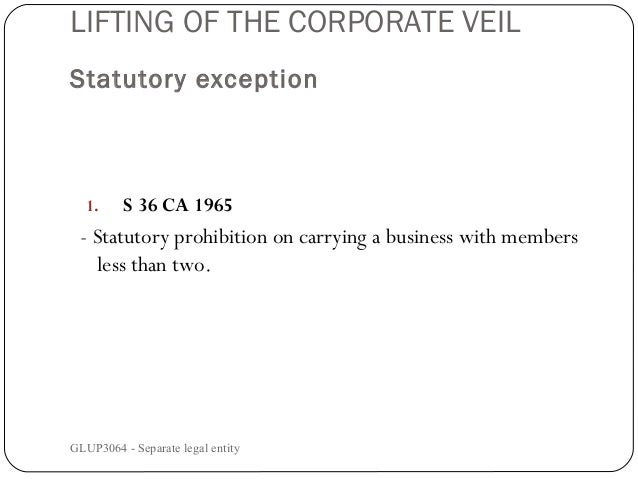 LIFTING OF THE CORPORATE VEIL

Statutory exception

1. S 36 CA 1965

- Statutory prohibition on carrying a business with members less than two.

GLUP3064 - Separate legal entity